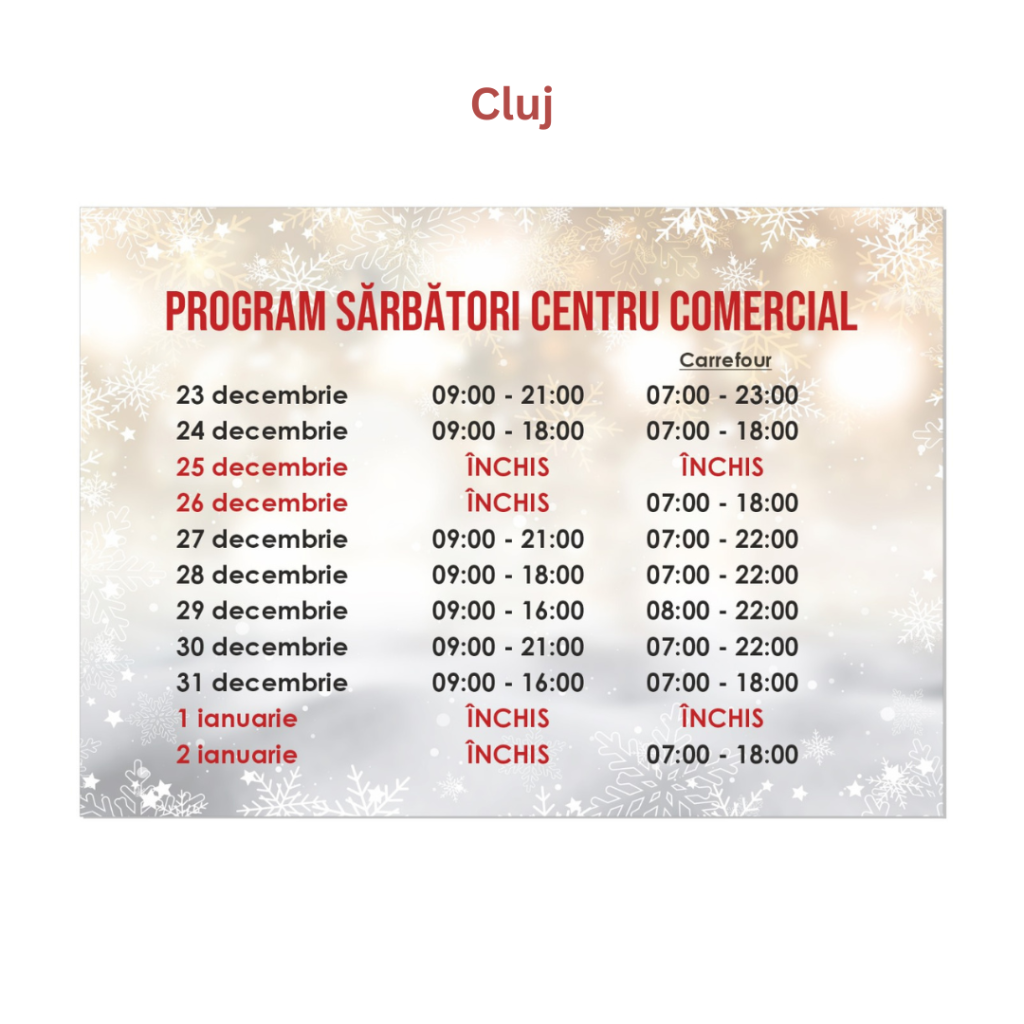 Cluj

PROGRAM SĂRBĂTORI CENTRU COMERCIAL

|  |  | Carrefour |
|---|---|---|
| 23 decembrie | 09:00 - 21:00 | 07:00 - 23:00 |
| 24 decembrie | 09:00 - 18:00 | 07:00 - 18:00 |
| 25 decembrie | ÎNCHIS | ÎNCHIS |
| 26 decembrie | ÎNCHIS | 07:00 - 18:00 |
| 27 decembrie | 09:00 - 21:00 | 07:00 - 22:00 |
| 28 decembrie | 09:00 - 18:00 | 07:00 - 22:00 |
| 29 decembrie | 09:00 - 16:00 | 08:00 - 22:00 |
| 30 decembrie | 09:00 - 21:00 | 07:00 - 22:00 |
| 31 decembrie | 09:00 - 16:00 | 07:00 - 18:00 |
| 1 ianuarie | ÎNCHIS | ÎNCHIS |
| 2 ianuarie | ÎNCHIS | 07:00 - 18:00 |